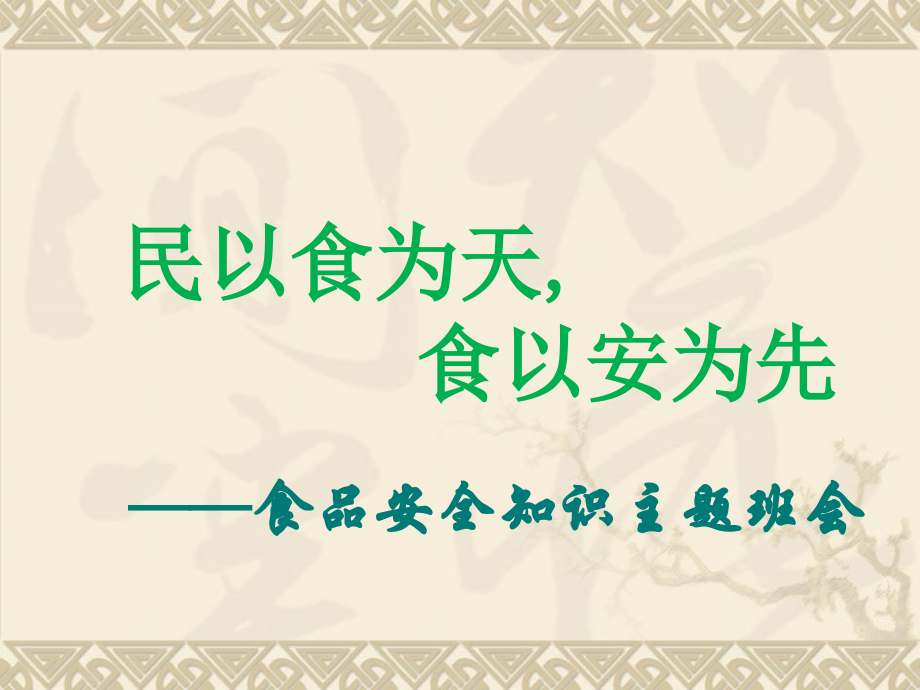 民以食为天,
食以安为先

——食品安全知识主题班会